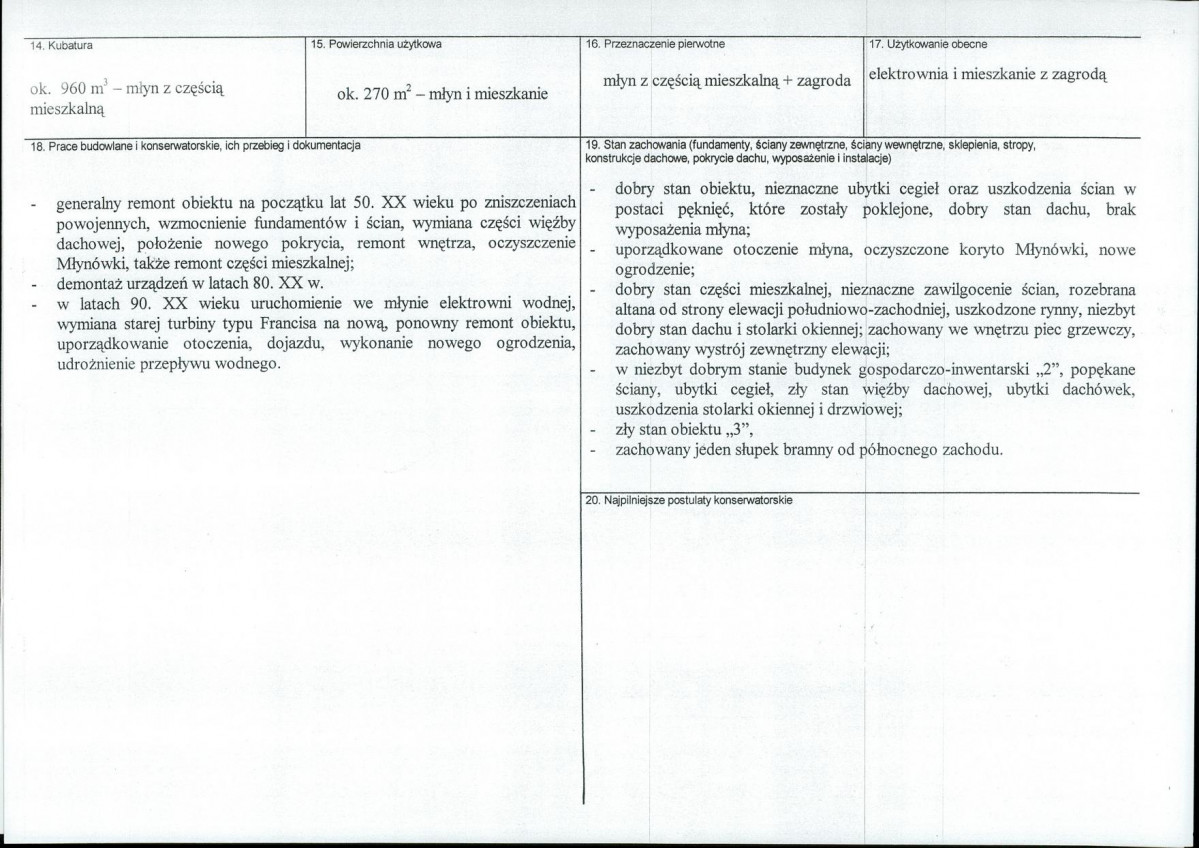 14. Kubatura

ok. 960 $m^3$ – młyn z częścią mieszkalną

15. Powierzchnia użytkowa

ok. 270 $m^2$ – młyn i mieszkanie

16. Przeznaczenie pierwotne

młyn z częścią mieszkalną + zagroda

17. Użytkowanie obecne

elektrownia i mieszkanie z zagrodą

18. Prace budowlane i konserwatorskie, ich przebieg i dokumentacja

- generalny remont obiektu na początku lat 50. XX wieku po zniszczeniach powojennych, wzmocnienie fundamentów i ścian, wymiana części więźby dachowej, położenie nowego pokrycia, remont wnętrza, oczyszczenie Młynówki, także remont części mieszkalnej;
- demontaż urządzeń w latach 80. XX w.
- w latach 90. XX wieku uruchomienie we młynie elektrowni wodnej, wymiana starej turbiny typu Francisa na nową, ponowny remont obiektu, uporządkowanie otoczenia, dojazdu, wykonanie nowego ogrodzenia, udrożnienie przepływu wodnego.

19. Stan zachowania (fundamenty, ściany zewnętrzne, ściany wewnętrzne, sklepienia, stropy, konstrukcje dachowe, pokrycie dachu, wyposażenie i instalacje)

- dobry stan obiektu, nieznaczne ubytki cegieł oraz uszkodzenia ścian w postaci pęknięć, które zostały poklejone, dobry stan dachu, brak wyposażenia młyna;
- uporządkowane otoczenie młyna, oczyszczone koryto Młynówki, nowe ogrodzenie;
- dobry stan części mieszkalnej, nieznaczne zawilgocenie ścian, rozebrana altana od strony elewacji południowo-zachodniej, uszkodzone rynny, niezbyt dobry stan dachu i stolarki okiennej; zachowany we wnętrzu piec grzewczy, zachowany wystrój zewnętrzny elewacji;
- w niezbyt dobrym stanie budynek gospodarczo-inwentarski „2”, popękane ściany, ubytki cegieł, zły stan więźby dachowej, ubytki dachówek, uszkodzenia stolarki okiennej i drzwiowej;
- zły stan obiektu „3”,
- zachowany jeden słupek bramny od północnego zachodu.

20. Najpilniejsze postulaty konserwatorskie